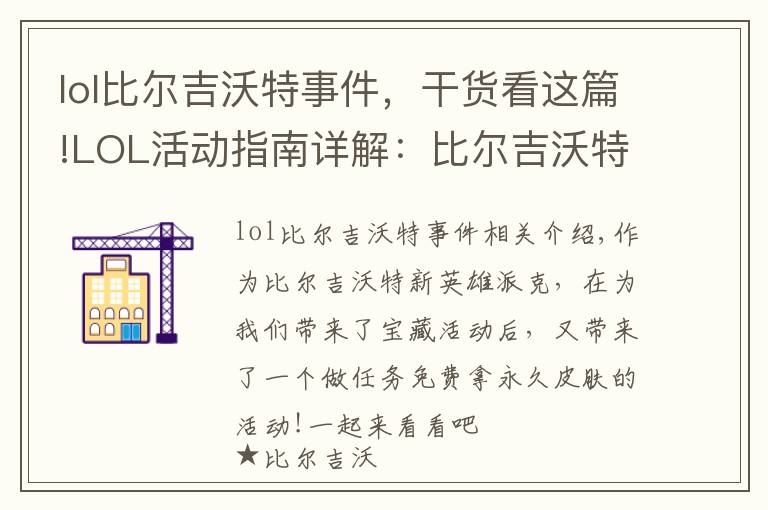 lol比尔吉沃特事件，干货看这篇!LOL活动指南详解：比尔吉沃特

lol比尔吉沃特事件相关介绍,作为比尔吉沃特新英雄派克，在为我们带来了宝藏活动后，又带来了一个做任务免费拿永久皮肤的活动!一起来看看吧
★比尔吉沃